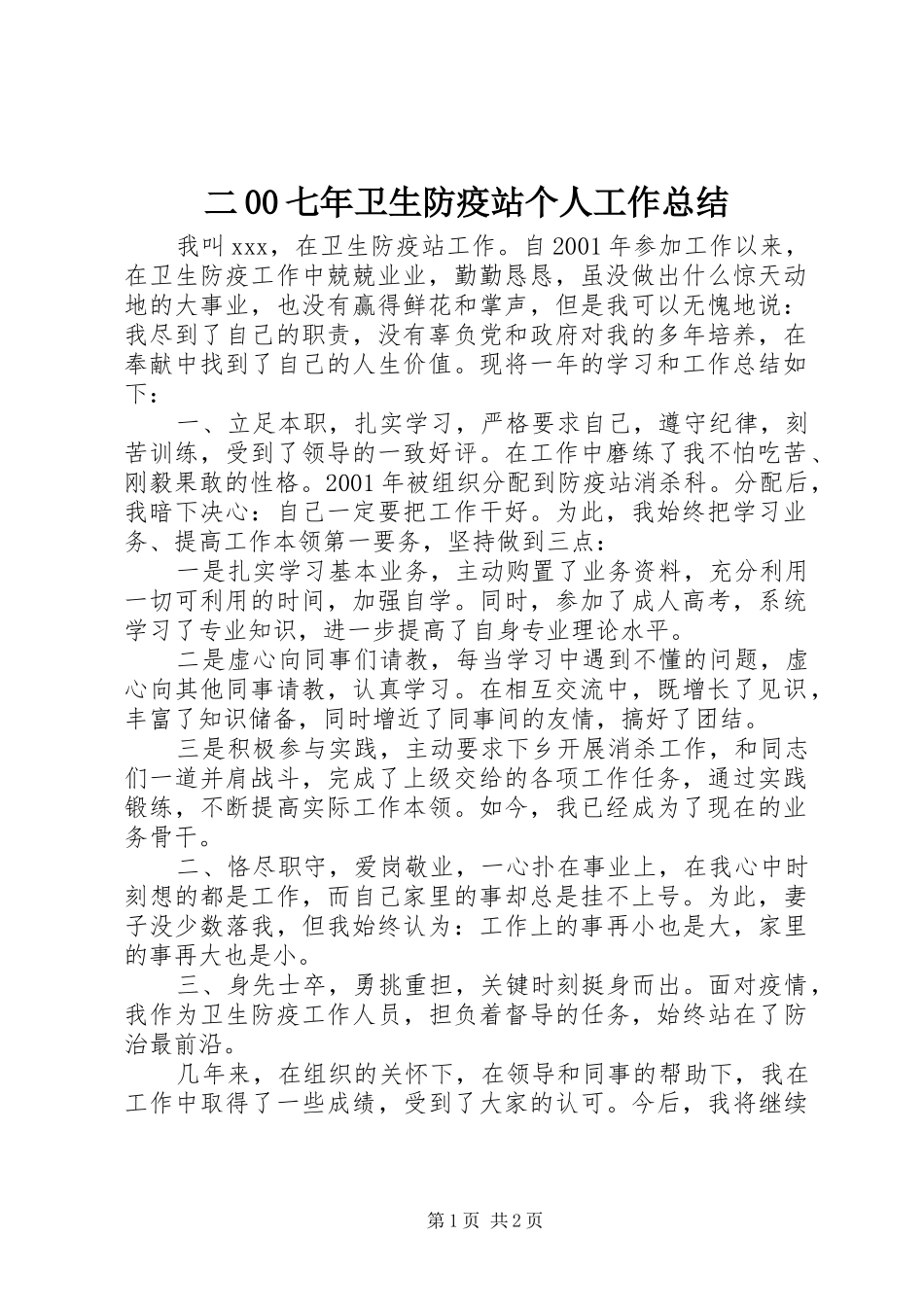 二00七年卫生防疫站个人工作总结

我叫xxx，在卫生防疫站工作。自2001年参加工作以来，在卫生防疫工作中兢兢业业，勤勤恳恳，虽没做出什么惊天动地的大事业，也没有赢得鲜花和掌声，但是我可以无愧地说：我尽到了自己的职责，没有辜负党和政府对我的多年培养，在奉献中找到了自己的人生价值。现将一年的学习和工作总结如下：

一、立足本职，扎实学习，严格要求自己，遵守纪律，刻苦训练，受到了领导的一致好评。在工作中磨练了我不怕吃苦、刚毅果敢的性格。2001年被组织分配到防疫站消杀科。分配后，我暗下决心：自己一定要把工作干好。为此，我始终把学习业务、提高工作本领第一要务，坚持做到三点：

一是扎实学习基本业务，主动购置了业务资料，充分利用一切可利用的时间，加强自学。同时，参加了成人高考，系统学习了专业知识，进一步提高了自身专业理论水平。

二是虚心向同事们请教，每当学习中遇到不懂的问题，虚心向其他同事请教，认真学习。在相互交流中，既增长了见识，丰富了知识储备，同时增近了同事间的友情，搞好了团结。

三是积极参与实践，主动要求下乡开展消杀工作，和同志们一道并肩战斗，完成了上级交给的各项工作任务，通过实践锻练，不断提高实际工作本领。如今，我已经成为了现在的业务骨干。

二、恪尽职守，爱岗敬业，一心扑在事业上，在我心中时刻想的都是工作，而自己家里的事却总是挂不上号。为此，妻子没少数落我，但我始终认为：工作上的事再小也是大，家里的事再大也是小。

三、身先士卒，勇挑重担，关键时刻挺身而出。面对疫情，我作为卫生防疫工作人员，担负着督导的任务，始终站在了防治最前沿。

几年来，在组织的关怀下，在领导和同事的帮助下，我在工作中取得了一些成绩，受到了大家的认可。今后，我将继续

第1页 共2页